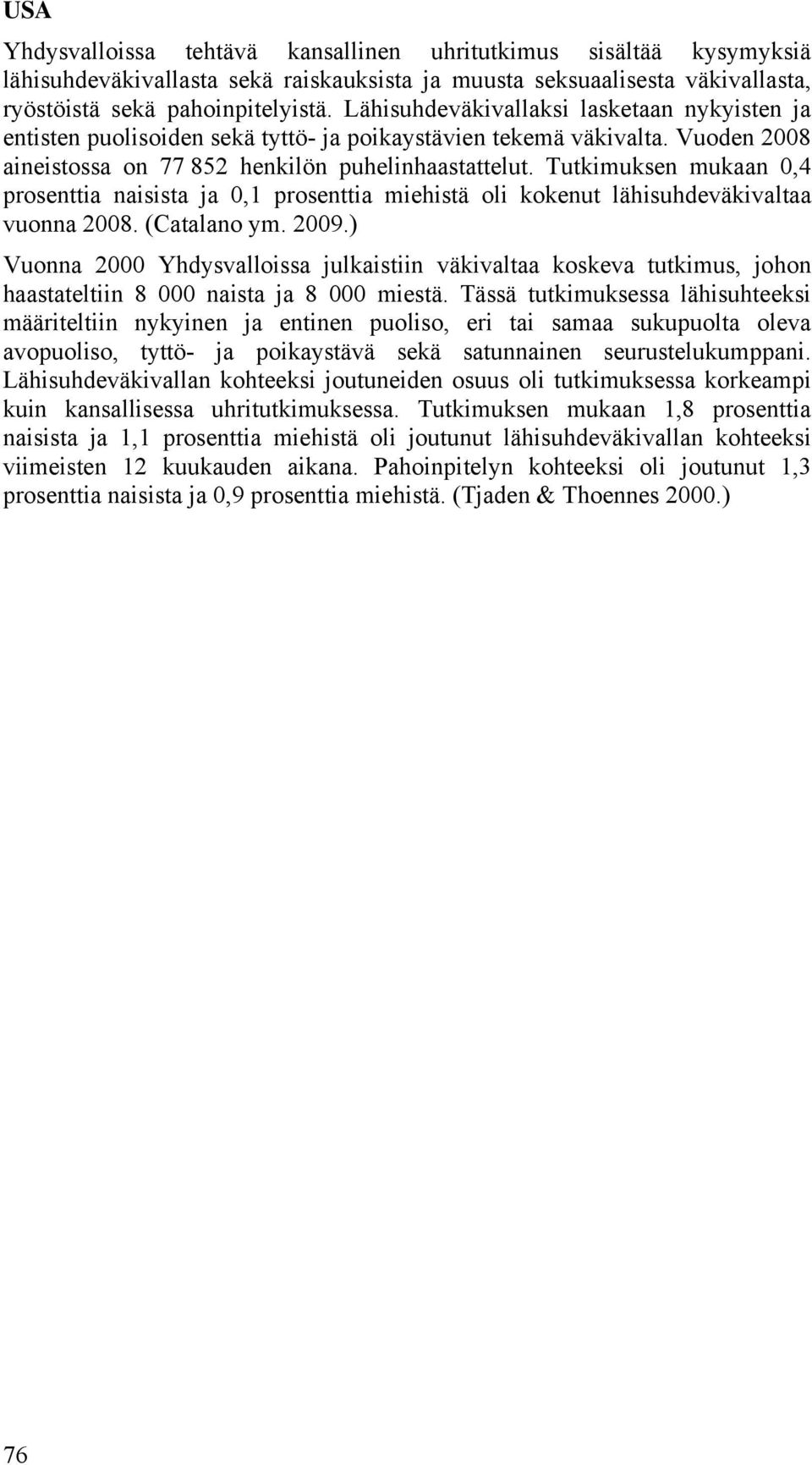 USA

Yhdysvalloissa tehtävä kansallinen uhritutkimus sisältää kysymyksiä lähisuhdeväkivallasta sekä raiskauksista ja muusta seksuaalisesta väkivallasta, ryöstöistä sekä pahoinpitelyistä. Lähisuhdeväkivallaksi lasketaan nykyisten ja entisten puolisoiden sekä tyttö- ja poikaystävien tekemä väkivalta. Vuoden 2008 aineistossa on 77 852 henkilön puhelinhaastattelut. Tutkimuksen mukaan 0,4 prosenttia naisista ja 0,1 prosenttia miehistä oli kokenut lähisuhdeväkivaltaa vuonna 2008. (Catalano ym. 2009.)

Vuonna 2000 Yhdysvalloissa julkaistiin väkivaltaa koskeva tutkimus, johon haastateltiin 8 000 naista ja 8 000 miestä. Tässä tutkimuksessa lähisuhteeksi määriteltiin nykyinen ja entinen puoliso, eri tai samaa sukupuolta oleva avopuoliso, tyttö- ja poikaystävä sekä satunnainen seurustelukumppani. Lähisuhdeväkivallan kohteeksi joutuneiden osuus oli tutkimuksessa korkeampi kuin kansallisessa uhritutkimuksessa. Tutkimuksen mukaan 1,8 prosenttia naisista ja 1,1 prosenttia miehistä oli joutunut lähisuhdeväkivallan kohteeksi viimeisten 12 kuukauden aikana. Pahoinpitelyn kohteeksi oli joutunut 1,3 prosenttia naisista ja 0,9 prosenttia miehistä. (Tjaden & Thoennes 2000.)

76